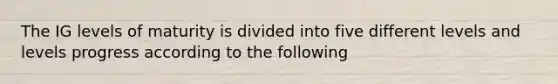 The IG levels of maturity is divided into five different levels and levels progress according to the following